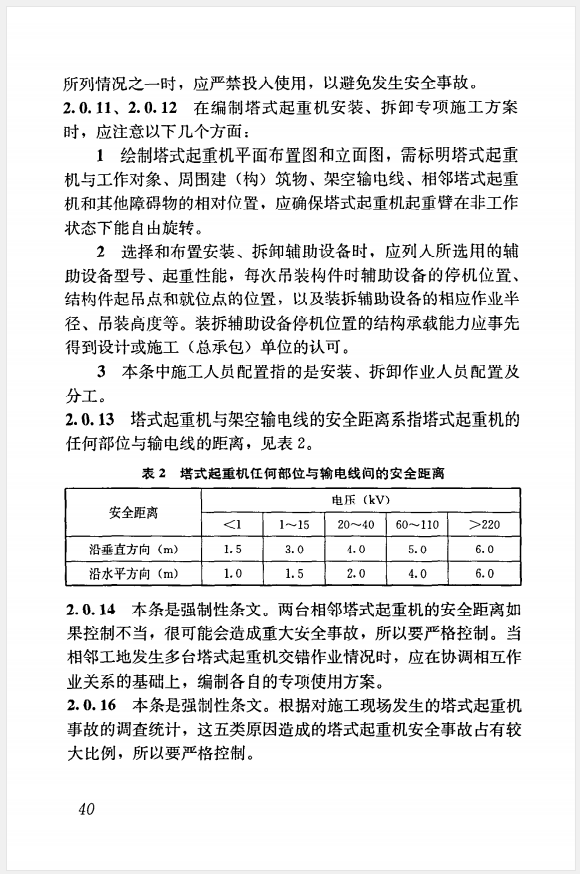 所列情况之一时，应严禁投入使用，以避免发生安全事故。

2.0.11、2.0.12　在编制塔式起重机安装、拆卸专项施工方案时，应注意以下几个方面：

1　绘制塔式起重机平面布置图和立面图，需标明塔式起重机与工作对象、周围建（构）筑物、架空输电线、相邻塔式起重机和其他障碍物的相对位置，应确保塔式起重机起重臂在非工作状态下能自由旋转。

2　选择和布置安装、拆卸辅助设备时，应列入所选用的辅助设备型号、起重性能，每次吊装构件时辅助设备的停机位置、结构件起吊点和就位点的位置，以及装拆辅助设备的相应作业半径、吊装高度等。装拆辅助设备停机位置的结构承载能力应事先得到设计或施工（总承包）单位的认可。

3　本条中施工人员配置指的是安装、拆卸作业人员配置及分工。

2.0.13　塔式起重机与架空输电线的安全距离系指塔式起重机的任何部位与输电线的距离，见表2。

表2　塔式起重机任何部位与输电线间的安全距离

| 安全距离 | 电压（kV） | | | | |
|---|---|---|---|---|---|
| | <1 | 1～15 | 20～40 | 60～110 | >220 |
| 沿垂直方向（m） | 1.5 | 3.0 | 4.0 | 5.0 | 6.0 |
| 沿水平方向（m） | 1.0 | 1.5 | 2.0 | 4.0 | 6.0 |

2.0.14　本条是强制性条文。两台相邻塔式起重机的安全距离如果控制不当，很可能会造成重大安全事故，所以要严格控制。当相邻工地发生多台塔式起重机交错作业情况时，应在协调相互作业关系的基础上，编制各自的专项使用方案。

2.0.16　本条是强制性条文。根据对施工现场发生的塔式起重机事故的调查统计，这五类原因造成的塔式起重机安全事故占有较大比例，所以要严格控制。

40